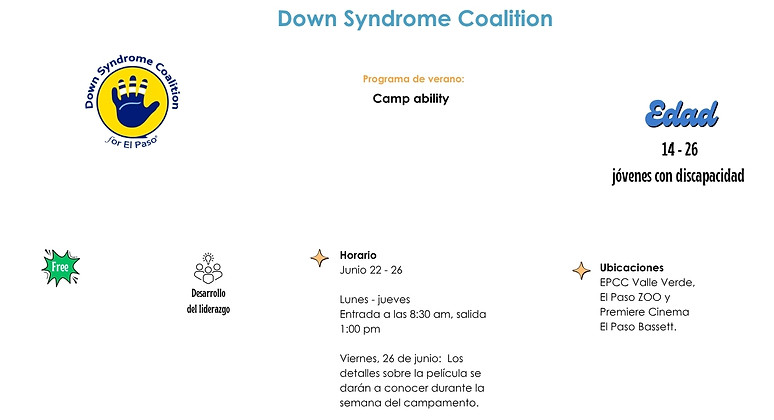 Down Syndrome Coalition

Down Syndrome Coalition
for El Paso

Programa de verano:

Camp ability

Edad

14 - 26

jóvenes con discapacidad

Free

Desarrollo del liderazgo

Horario
Junio 22 - 26

Lunes - jueves
Entrada a las 8:30 am, salida 1:00 pm

Viernes, 26 de junio: Los detalles sobre la película se darán a conocer durante la semana del campamento.

Ubicaciones
EPCC Valle Verde, El Paso ZOO y Premiere Cinema El Paso Bassett.